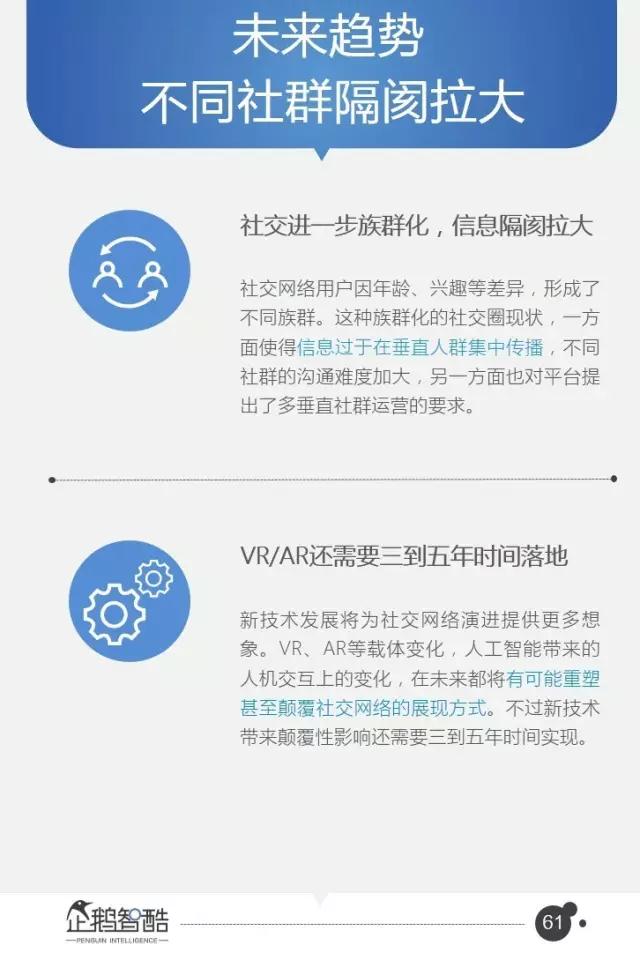 未来趋势
不同社群隔阂拉大

社交进一步族群化，信息隔阂拉大

社交网络用户因年龄、兴趣等差异，形成了不同族群。这种族群化的社交圈现状，一方面使得信息过于在垂直人群集中传播，不同社群的沟通难度加大，另一方面也对平台提出了多垂直社群运营的要求。

VR/AR还需要三到五年时间落地

新技术发展将为社交网络演进提供更多想象。VR、AR等载体变化，人工智能带来的人机交互上的变化，在未来都将有可能重塑甚至颠覆社交网络的展现方式。不过新技术带来颠覆性影响还需要三到五年时间实现。

企鹅智酷
PENGUIN INTELLIGENCE

61